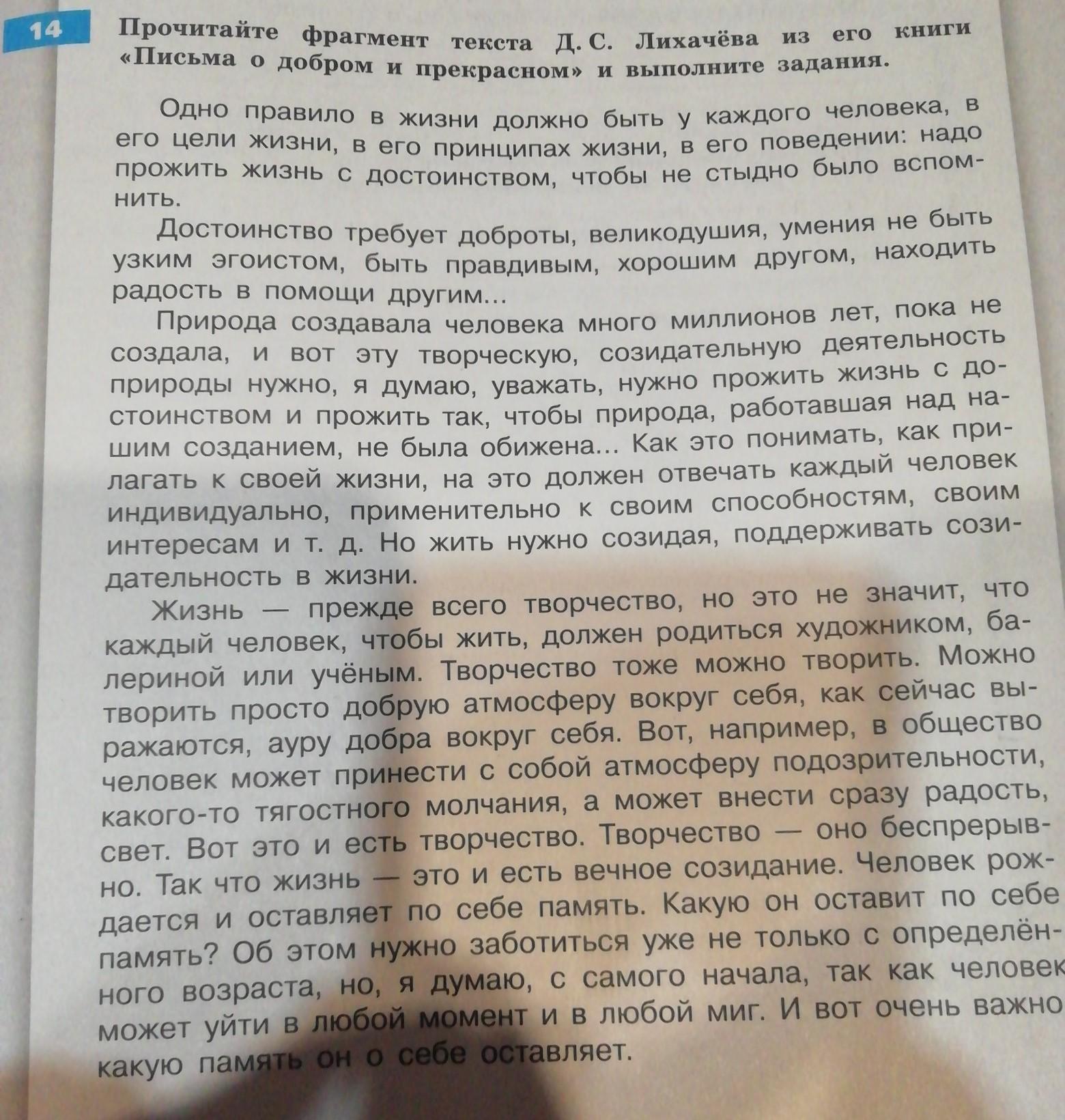 14 Прочитайте фрагмент текста Д. С. Лихачёва из его книги «Письма о добром и прекрасном» и выполните задания.

Одно правило в жизни должно быть у каждого человека, в его цели жизни, в его принципах жизни, в его поведении: надо прожить жизнь с достоинством, чтобы не стыдно было вспомнить.

Достоинство требует доброты, великодушия, умения не быть узким эгоистом, быть правдивым, хорошим другом, находить радость в помощи другим...

Природа создавала человека много миллионов лет, пока не создала, и вот эту творческую, созидательную деятельность природы нужно, я думаю, уважать, нужно прожить жизнь с достоинством и прожить так, чтобы природа, работавшая над нашим созданием, не была обижена... Как это понимать, как прилагать к своей жизни, на это должен отвечать каждый человек индивидуально, применительно к своим способностям, своим интересам и т. д. Но жить нужно созидая, поддерживать созидательность в жизни.

Жизнь — прежде всего творчество, но это не значит, что каждый человек, чтобы жить, должен родиться художником, балериной или учёным. Творчество тоже можно творить. Можно творить просто добрую атмосферу вокруг себя, как сейчас выражаются, ауру добра вокруг себя. Вот, например, в общество человек может принести с собой атмосферу подозрительности, какого-то тягостного молчания, а может внести сразу радость, свет. Вот это и есть творчество. Творчество — оно беспрерывно. Так что жизнь — это и есть вечное созидание. Человек рождается и оставляет по себе память. Какую он оставит по себе память? Об этом нужно заботиться уже не только с определённого возраста, но, я думаю, с самого начала, так как человек может уйти в любой момент и в любой миг. И вот очень важно какую память он о себе оставляет.